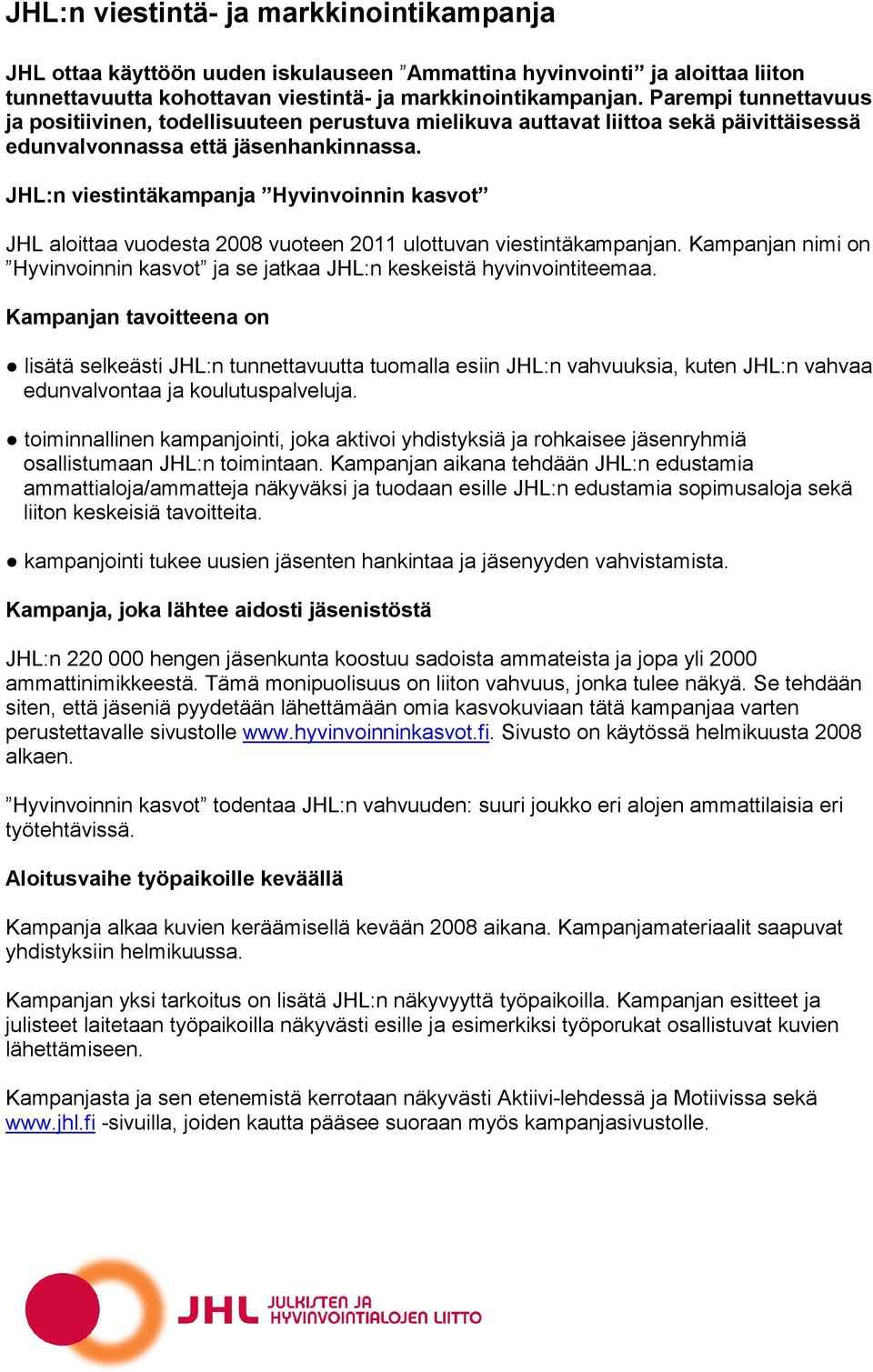 JHL:n viestintä- ja markkinointikampanja

JHL ottaa käyttöön uuden iskulauseen ”Ammattina hyvinvointi” ja aloittaa liiton tunnettavuutta kohottavan viestintä- ja markkinointikampanjan. Parempi tunnettavuus ja positiivinen, todellisuuteen perustuva mielikuva auttavat liittoa sekä päivittäisessä edunvalvonnassa että jäsenhankinnassa.

JHL:n viestintäkampanja ”Hyvinvoinnin kasvot”

JHL aloittaa vuodesta 2008 vuoteen 2011 ulottuvan viestintäkampanjan. Kampanjan nimi on ”Hyvinvoinnin kasvot” ja se jatkaa JHL:n keskeistä hyvinvointiteemaa.

Kampanjan tavoitteena on

● lisätä selkeästi JHL:n tunnettavuutta tuomalla esiin JHL:n vahvuuksia, kuten JHL:n vahvaa edunvalvontaa ja koulutuspalveluja.

● toiminnallinen kampanjointi, joka aktivoi yhdistyksiä ja rohkaisee jäsenryhmiä osallistumaan JHL:n toimintaan. Kampanjan aikana tehdään JHL:n edustamia ammattialoja/ammatteja näkyväksi ja tuodaan esille JHL:n edustamia sopimusaloja sekä liiton keskeisiä tavoitteita.

● kampanjointi tukee uusien jäsenten hankintaa ja jäsenyyden vahvistamista.

Kampanja, joka lähtee aidosti jäsenistöstä

JHL:n 220 000 hengen jäsenkunta koostuu sadoista ammateista ja jopa yli 2000 ammattinimikkeestä. Tämä monipuolisuus on liiton vahvuus, jonka tulee näkyä. Se tehdään siten, että jäseniä pyydetään lähettämään omia kasvokuviaan tätä kampanjaa varten perustettavalle sivustolle www.hyvinvoinninkasvot.fi. Sivusto on käytössä helmikuusta 2008 alkaen.

”Hyvinvoinnin kasvot” todentaa JHL:n vahvuuden: suuri joukko eri alojen ammattilaisia eri työtehtävissä.

Aloitusvaihe työpaikoille keväällä

Kampanja alkaa kuvien keräämisellä kevään 2008 aikana. Kampanjamateriaalit saapuvat yhdistyksiin helmikuussa.

Kampanjan yksi tarkoitus on lisätä JHL:n näkyvyyttä työpaikoilla. Kampanjan esitteet ja julisteet laitetaan työpaikoilla näkyvästi esille ja esimerkiksi työporukat osallistuvat kuvien lähettämiseen.

Kampanjasta ja sen etenemistä kerrotaan näkyvästi Aktiivi-lehdessä ja Motiivissa sekä www.jhl.fi -sivuilla, joiden kautta pääsee suoraan myös kampanjasivustolle.

JHL JULKISTEN JA HYVINVOINTIALOJEN LIITTO